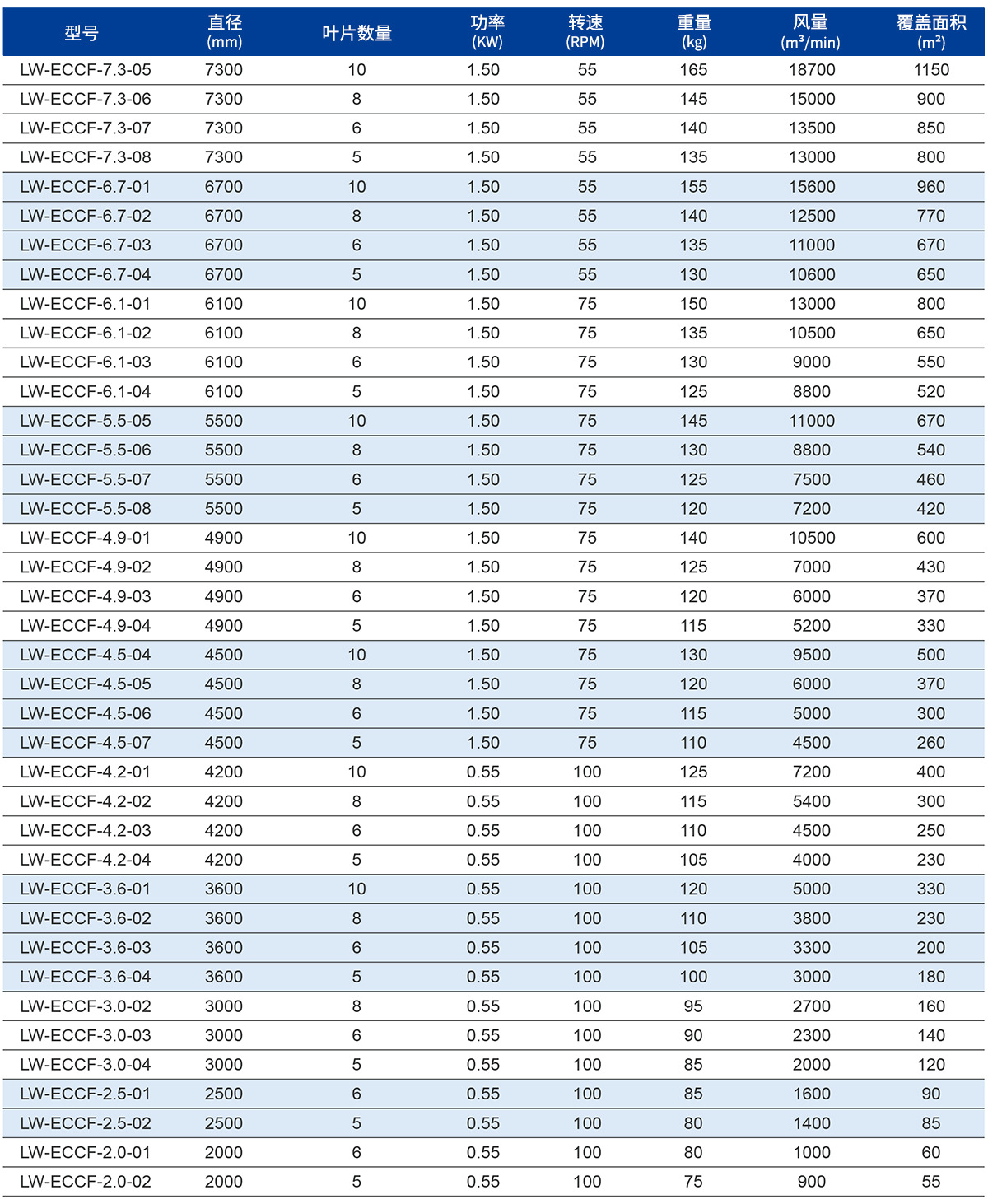 | 型号 | 直径 (mm) | 叶片数量 | 功率 (KW) | 转速 (RPM) | 重量 (kg) | 风量 ($m^3$/min) | 覆盖面积 ($m^2$) |
|---|---|---|---|---|---|---|---|
| LW-ECCF-7.3-05 | 7300 | 10 | 1.50 | 55 | 165 | 18700 | 1150 |
| LW-ECCF-7.3-06 | 7300 | 8 | 1.50 | 55 | 145 | 15000 | 900 |
| LW-ECCF-7.3-07 | 7300 | 6 | 1.50 | 55 | 140 | 13500 | 850 |
| LW-ECCF-7.3-08 | 7300 | 5 | 1.50 | 55 | 135 | 13000 | 800 |
| LW-ECCF-6.7-01 | 6700 | 10 | 1.50 | 55 | 155 | 15600 | 960 |
| LW-ECCF-6.7-02 | 6700 | 8 | 1.50 | 55 | 140 | 12500 | 770 |
| LW-ECCF-6.7-03 | 6700 | 6 | 1.50 | 55 | 135 | 11000 | 670 |
| LW-ECCF-6.7-04 | 6700 | 5 | 1.50 | 55 | 130 | 10600 | 650 |
| LW-ECCF-6.1-01 | 6100 | 10 | 1.50 | 75 | 150 | 13000 | 800 |
| LW-ECCF-6.1-02 | 6100 | 8 | 1.50 | 75 | 135 | 10500 | 650 |
| LW-ECCF-6.1-03 | 6100 | 6 | 1.50 | 75 | 130 | 9000 | 550 |
| LW-ECCF-6.1-04 | 6100 | 5 | 1.50 | 75 | 125 | 8800 | 520 |
| LW-ECCF-5.5-05 | 5500 | 10 | 1.50 | 75 | 145 | 11000 | 670 |
| LW-ECCF-5.5-06 | 5500 | 8 | 1.50 | 75 | 130 | 8800 | 540 |
| LW-ECCF-5.5-07 | 5500 | 6 | 1.50 | 75 | 125 | 7500 | 460 |
| LW-ECCF-5.5-08 | 5500 | 5 | 1.50 | 75 | 120 | 7200 | 420 |
| LW-ECCF-4.9-01 | 4900 | 10 | 1.50 | 75 | 140 | 10500 | 600 |
| LW-ECCF-4.9-02 | 4900 | 8 | 1.50 | 75 | 125 | 7000 | 430 |
| LW-ECCF-4.9-03 | 4900 | 6 | 1.50 | 75 | 120 | 6000 | 370 |
| LW-ECCF-4.9-04 | 4900 | 5 | 1.50 | 75 | 115 | 5200 | 330 |
| LW-ECCF-4.5-04 | 4500 | 10 | 1.50 | 75 | 130 | 9500 | 500 |
| LW-ECCF-4.5-05 | 4500 | 8 | 1.50 | 75 | 120 | 6000 | 370 |
| LW-ECCF-4.5-06 | 4500 | 6 | 1.50 | 75 | 115 | 5000 | 300 |
| LW-ECCF-4.5-07 | 4500 | 5 | 1.50 | 75 | 110 | 4500 | 260 |
| LW-ECCF-4.2-01 | 4200 | 10 | 0.55 | 100 | 125 | 7200 | 400 |
| LW-ECCF-4.2-02 | 4200 | 8 | 0.55 | 100 | 115 | 5400 | 300 |
| LW-ECCF-4.2-03 | 4200 | 6 | 0.55 | 100 | 110 | 4500 | 250 |
| LW-ECCF-4.2-04 | 4200 | 5 | 0.55 | 100 | 105 | 4000 | 230 |
| LW-ECCF-3.6-01 | 3600 | 10 | 0.55 | 100 | 120 | 5000 | 330 |
| LW-ECCF-3.6-02 | 3600 | 8 | 0.55 | 100 | 110 | 3800 | 230 |
| LW-ECCF-3.6-03 | 3600 | 6 | 0.55 | 100 | 105 | 3300 | 200 |
| LW-ECCF-3.6-04 | 3600 | 5 | 0.55 | 100 | 100 | 3000 | 180 |
| LW-ECCF-3.0-02 | 3000 | 8 | 0.55 | 100 | 95 | 2700 | 160 |
| LW-ECCF-3.0-03 | 3000 | 6 | 0.55 | 100 | 90 | 2300 | 140 |
| LW-ECCF-3.0-04 | 3000 | 5 | 0.55 | 100 | 85 | 2000 | 120 |
| LW-ECCF-2.5-01 | 2500 | 6 | 0.55 | 100 | 85 | 1600 | 90 |
| LW-ECCF-2.5-02 | 2500 | 5 | 0.55 | 100 | 80 | 1400 | 85 |
| LW-ECCF-2.0-01 | 2000 | 6 | 0.55 | 100 | 80 | 1000 | 60 |
| LW-ECCF-2.0-02 | 2000 | 5 | 0.55 | 100 | 75 | 900 | 55 |